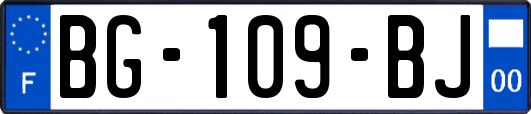 F

BG-109-BJ

00